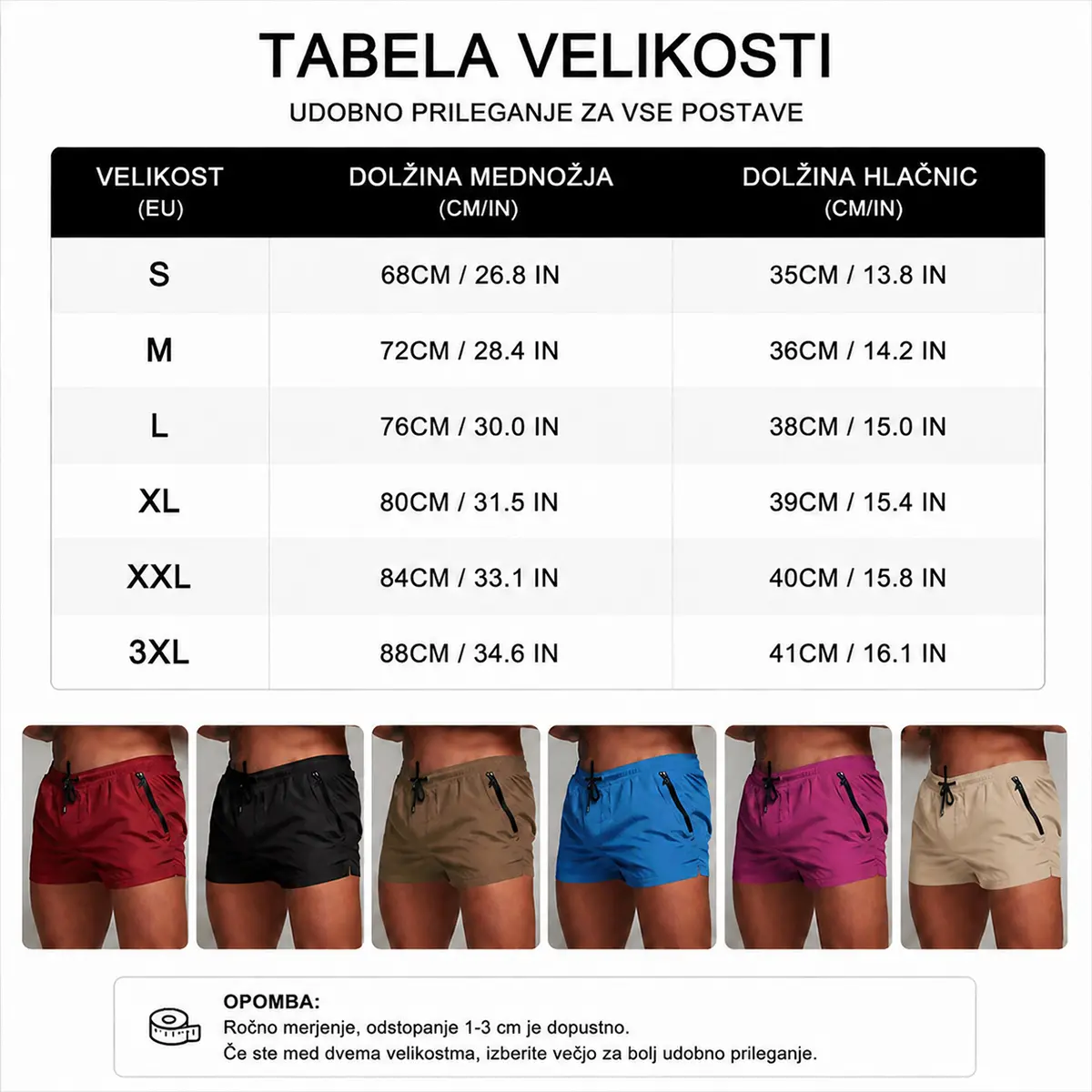 TABELA VELIKOSTI

UDOBNO PRILEGANJE ZA VSE POSTAVE

| VELIKOST (EU) | DOLŽINA MEDNOŽJA (CM/IN) | DOLŽINA HLAČNIC (CM/IN) |
|---|---|---|
| S | 68CM / 26.8 IN | 35CM / 13.8 IN |
| M | 72CM / 28.4 IN | 36CM / 14.2 IN |
| L | 76CM / 30.0 IN | 38CM / 15.0 IN |
| XL | 80CM / 31.5 IN | 39CM / 15.4 IN |
| XXL | 84CM / 33.1 IN | 40CM / 15.8 IN |
| 3XL | 88CM / 34.6 IN | 41CM / 16.1 IN |

OPOMBA:
Ročno merjenje, odstopanje 1-3 cm je dopustno.
Če ste med dvema velikostma, izberite večjo za bolj udobno prileganje.